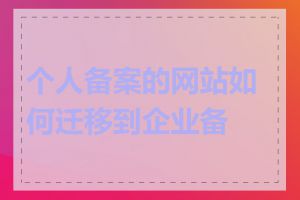 个人备案的网站如何迁移到企业备